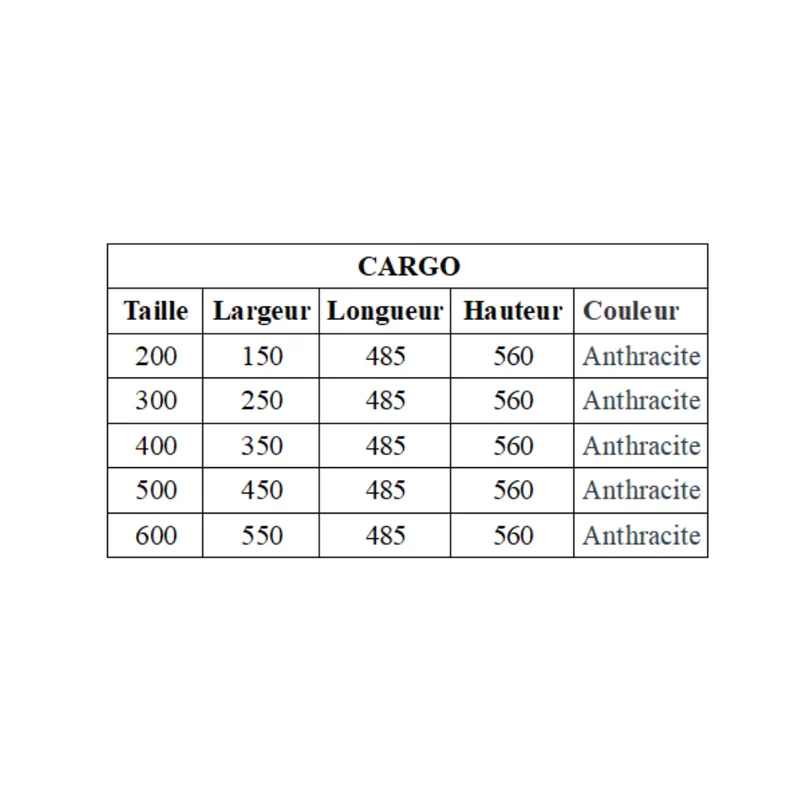 | CARGO | | | | |
|---|---|---|---|---|
| Taille | Largeur | Longueur | Hauteur | Couleur |
| 200 | 150 | 485 | 560 | Anthracite |
| 300 | 250 | 485 | 560 | Anthracite |
| 400 | 350 | 485 | 560 | Anthracite |
| 500 | 450 | 485 | 560 | Anthracite |
| 600 | 550 | 485 | 560 | Anthracite |